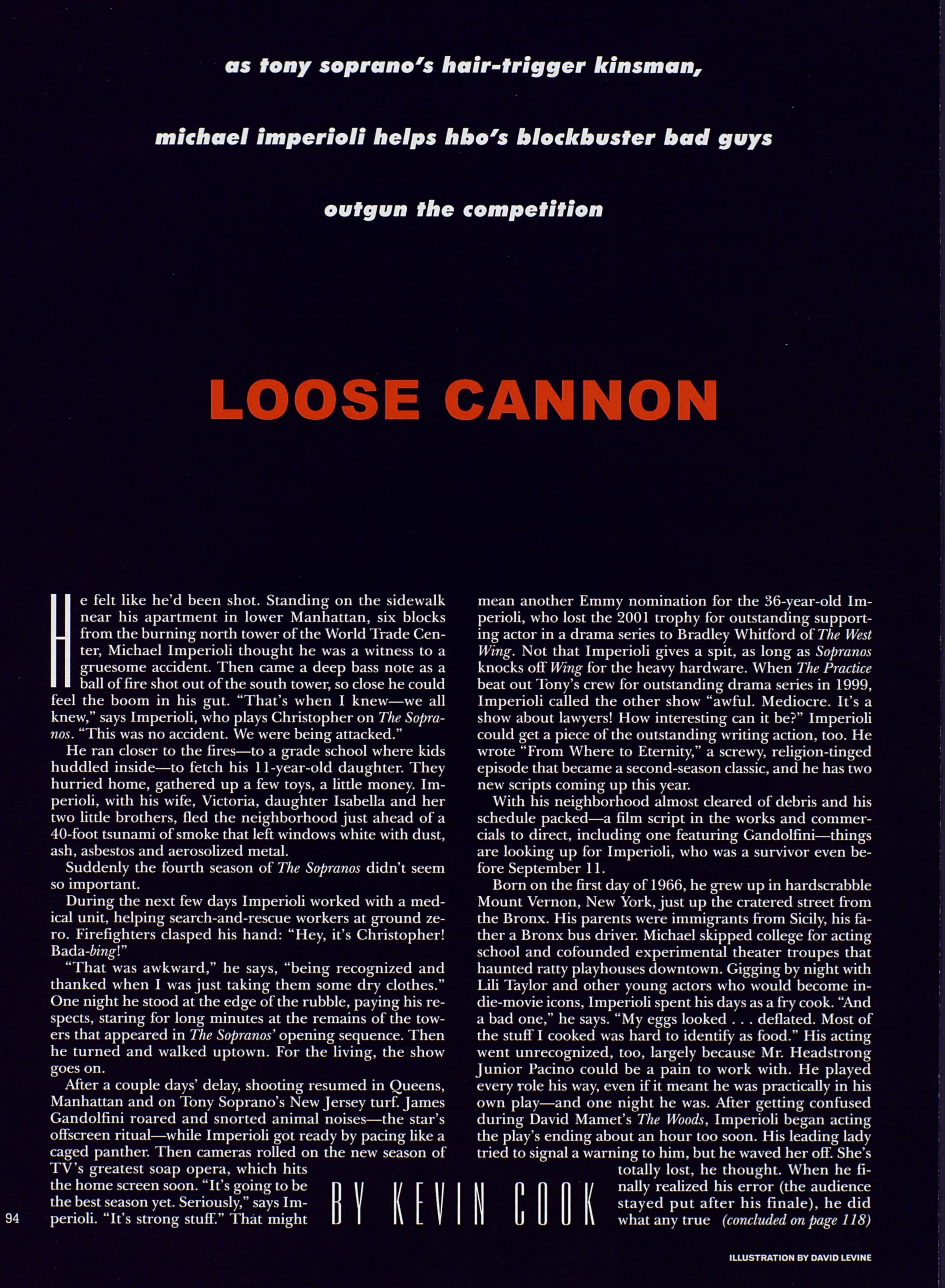 as tony soprano's hair-trigger kinsman,

michael imperioli helps hbo's blockbuster bad guys

outgun the competition

LOOSE CANNON

He felt like he'd been shot. Standing on the sidewalk near his apartment in lower Manhattan, six blocks from the burning north tower of the World Trade Center, Michael Imperioli thought he was a witness to a gruesome accident. Then came a deep bass note as a ball of fire shot out of the south tower, so close he could feel the boom in his gut. "That's when I knew—we all knew," says Imperioli, who plays Christopher on The Sopranos. "This was no accident. We were being attacked."

He ran closer to the fires—to a grade school where kids huddled inside—to fetch his 11-year-old daughter. They hurried home, gathered up a few toys, a little money. Imperioli, with his wife, Victoria, daughter Isabella and her two little brothers, fled the neighborhood just ahead of a 40-foot tsunami of smoke that left windows white with dust, ash, asbestos and aerosolized metal.

Suddenly the fourth season of The Sopranos didn't seem so important.

During the next few days Imperioli worked with a medical unit, helping search-and-rescue workers at ground zero. Firefighters clasped his hand: "Hey, it's Christopher! Bada-bing!"

"That was awkward," he says, "being recognized and thanked when I was just taking them some dry clothes." One night he stood at the edge of the rubble, paying his respects, staring for long minutes at the remains of the towers that appeared in The Sopranos' opening sequence. Then he turned and walked uptown. For the living, the show goes on.

After a couple days' delay, shooting resumed in Queens, Manhattan and on Tony Soprano's New Jersey turf. James Gandolfini roared and snorted animal noises—the star's offscreen ritual—while Imperioli got ready by pacing like a caged panther. Then cameras rolled on the new season of TV's greatest soap opera, which hits the home screen soon. "It's going to be the best season yet. Seriously," says Imperioli. "It's strong stuff." That might mean another Emmy nomination for the 36-year-old Imperioli, who lost the 2001 trophy for outstanding supporting actor in a drama series to Bradley Whitford of The West Wing. Not that Imperioli gives a spit, as long as Sopranos knocks off Wing for the heavy hardware. When The Practice beat out Tony's crew for outstanding drama series in 1999, Imperioli called the other show "awful. Mediocre. It's a show about lawyers! How interesting can it be?" Imperioli could get a piece of the outstanding writing action, too. He wrote "From Where to Eternity," a screwy, religion-tinged episode that became a second-season classic, and he has two new scripts coming up this year.

With his neighborhood almost cleared of debris and his schedule packed—a film script in the works and commercials to direct, including one featuring Gandolfini—things are looking up for Imperioli, who was a survivor even before September 11.

Born on the first day of 1966, he grew up in hardscrabble Mount Vernon, New York, just up the cratered street from the Bronx. His parents were immigrants from Sicily, his father a Bronx bus driver. Michael skipped college for acting school and cofounded experimental theater troupes that haunted ratty playhouses downtown. Gigging by night with Lili Taylor and other young actors who would become indie-movie icons, Imperioli spent his days as a fry cook. "And a bad one," he says. "My eggs looked . . . deflated. Most of the stuff I cooked was hard to identify as food." His acting went unrecognized, too, largely because Mr. Headstrong Junior Pacino could be a pain to work with. He played every role his way, even if it meant he was practically in his own play—and one night he was. After getting confused during David Mamet's The Woods, Imperioli began acting the play's ending about an hour too soon. His leading lady tried to signal a warning to him, but he waved her off. She's totally lost, he thought. When he finally realized his error (the audience stayed put after his finale), he did what any true (concluded on page 118)

BY KEVIN COOK

94

ILLUSTRATION BY DAVID LEVINE